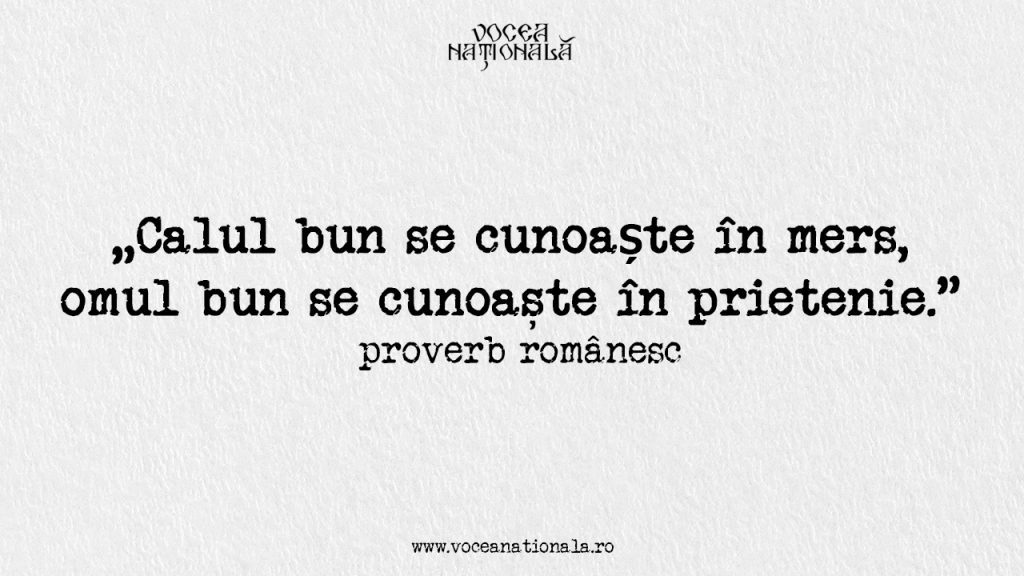 VOCEA NAȚIONALĂ

„Calul bun se cunoaște în mers, omul bun se cunoaște în prietenie.”
proverb românesc

www.voceanationala.ro